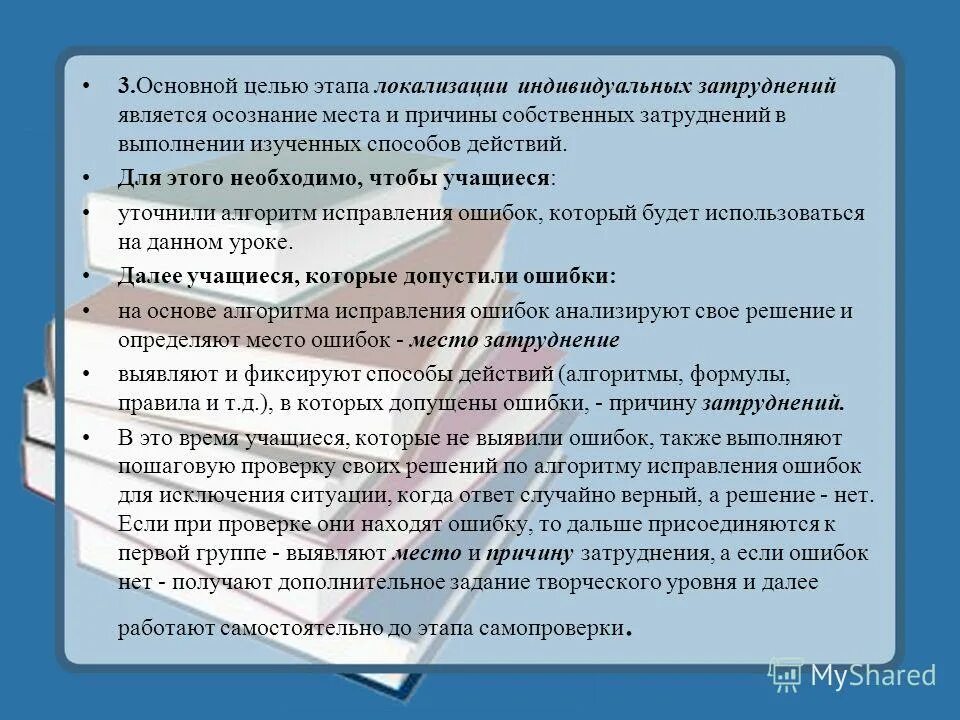 • 3.Основной целью этапа локализации индивидуальных затруднений является осознание места и причины собственных затруднений в выполнении изученных способов действий.

• Для этого необходимо, чтобы учащиеся:

• уточнили алгоритм исправления ошибок, который будет использоваться на данном уроке.

• Далее учащиеся, которые допустили ошибки:

• на основе алгоритма исправления ошибок анализируют свое решение и определяют место ошибок - место затруднение

• выявляют и фиксируют способы действий (алгоритмы, формулы, правила и т.д.), в которых допущены ошибки, - причину затруднений.

• В это время учащиеся, которые не выявили ошибок, также выполняют пошаговую проверку своих решений по алгоритму исправления ошибок для исключения ситуации, когда ответ случайно верный, а решение - нет. Если при проверке они находят ошибку, то дальше присоединяются к первой группе - выявляют место и причину затруднения, а если ошибок нет - получают дополнительное задание творческого уровня и далее

работают самостоятельно до этапа самопроверки.

MyShared